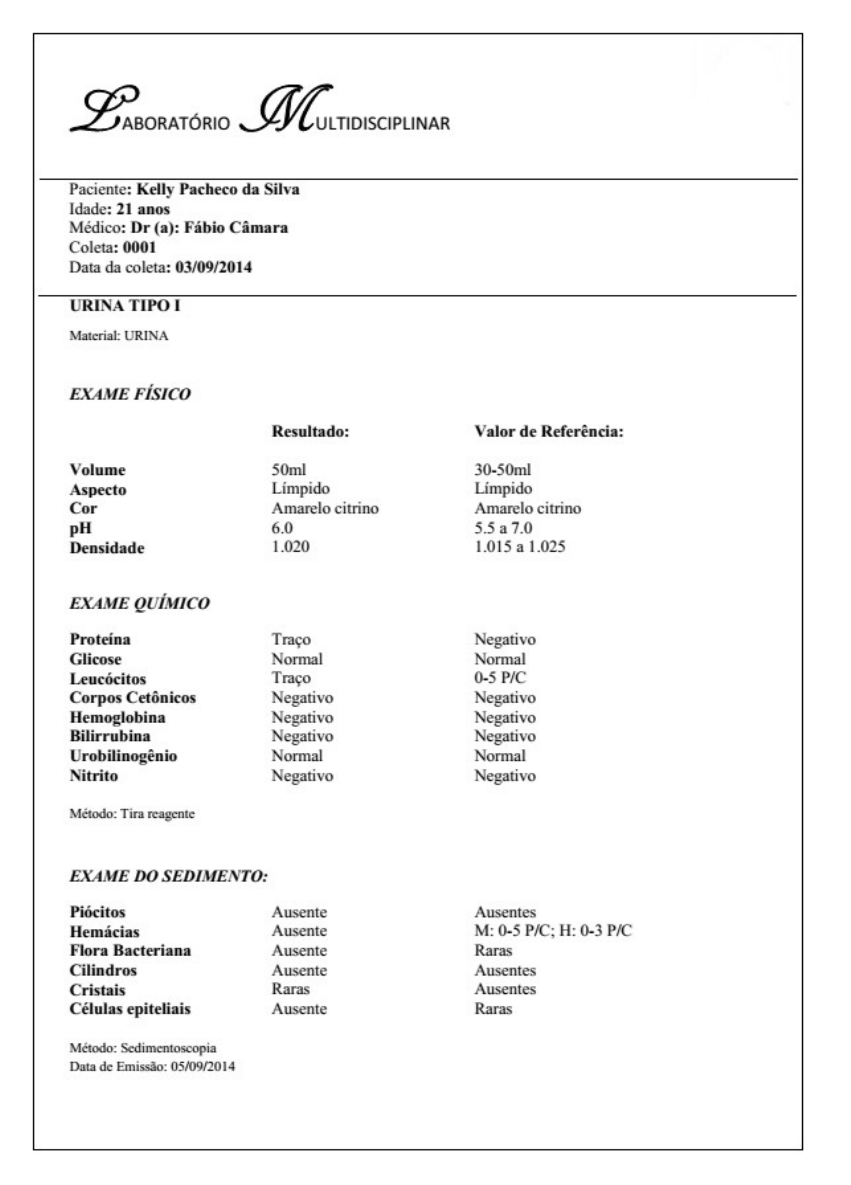 LABORATÓRIO MULTIDISCIPLINAR

Paciente: Kelly Pacheco da Silva
Idade: 21 anos
Médico: Dr (a): Fábio Câmara
Coleta: 0001
Data da coleta: 03/09/2014

URINA TIPO I

Material: URINA

EXAME FÍSICO

| | Resultado: | Valor de Referência: |
|---|---|---|
| Volume | 50ml | 30-50ml |
| Aspecto | Límpido | Límpido |
| Cor | Amarelo citrino | Amarelo citrino |
| pH | 6.0 | 5.5 a 7.0 |
| Densidade | 1.020 | 1.015 a 1.025 |

EXAME QUÍMICO

| | | |
|---|---|---|
| Proteína | Traço | Negativo |
| Glicose | Normal | Normal |
| Leucócitos | Traço | 0-5 P/C |
| Corpos Cetônicos | Negativo | Negativo |
| Hemoglobina | Negativo | Negativo |
| Bilirrubina | Negativo | Negativo |
| Urobilinogênio | Normal | Normal |
| Nitrito | Negativo | Negativo |

Método: Tira reagente

EXAME DO SEDIMENTO:

| | | |
|---|---|---|
| Piócitos | Ausente | Ausentes |
| Hemácias | Ausente | M: 0-5 P/C; H: 0-3 P/C |
| Flora Bacteriana | Ausente | Raras |
| Cilindros | Ausente | Ausentes |
| Cristais | Raras | Ausentes |
| Células epiteliais | Ausente | Raras |

Método: Sedimentoscopia
Data de Emissão: 05/09/2014